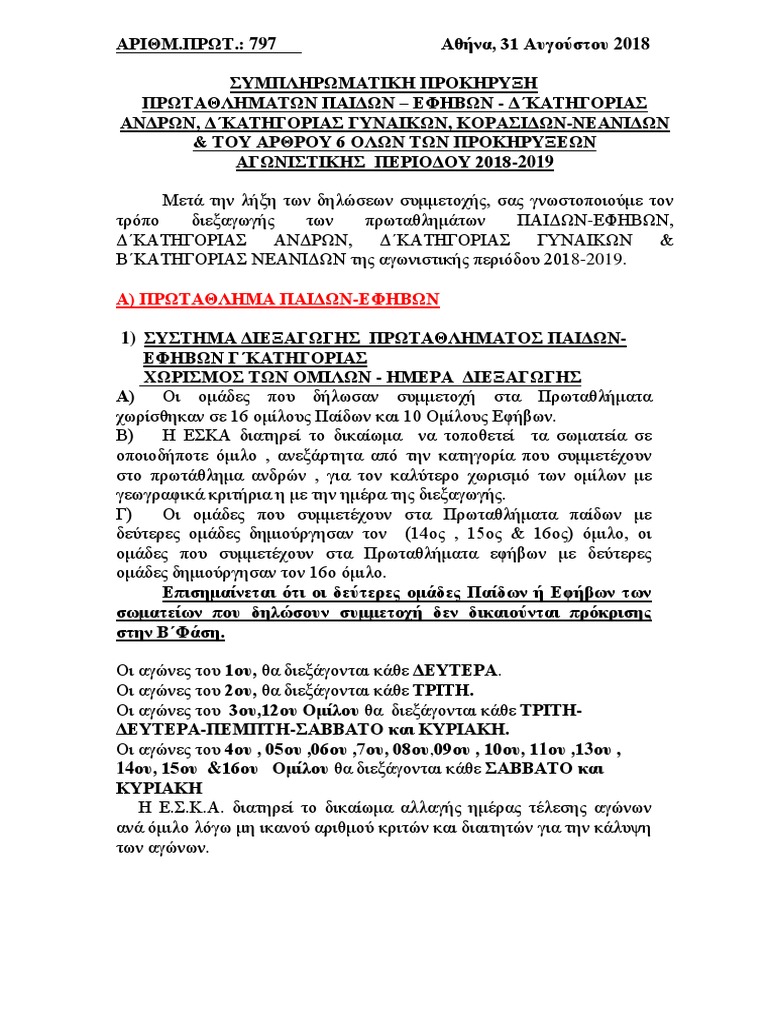 ΑΡΙΘΜ.ΠΡΩΤ.: 797 Αθήνα, 31 Αυγούστου 2018

ΣΥΜΠΛΗΡΩΜΑΤΙΚΗ ΠΡΟΚΗΡΥΞΗ
ΠΡΩΤΑΘΛΗΜΑΤΩΝ ΠΑΙΔΩΝ – ΕΦΗΒΩΝ - Δ΄ΚΑΤΗΓΟΡΙΑΣ ΑΝΔΡΩΝ, Δ΄ΚΑΤΗΓΟΡΙΑΣ ΓΥΝΑΙΚΩΝ, ΚΟΡΑΣΙΔΩΝ-ΝΕΑΝΙΔΩΝ & ΤΟΥ ΑΡΘΡΟΥ 6 ΟΛΩΝ ΤΩΝ ΠΡΟΚΗΡΥΞΕΩΝ ΑΓΩΝΙΣΤΙΚΗΣ ΠΕΡΙΟΔΟΥ 2018-2019

Μετά την λήξη των δηλώσεων συμμετοχής, σας γνωστοποιούμε τον τρόπο διεξαγωγής των πρωταθλημάτων ΠΑΙΔΩΝ-ΕΦΗΒΩΝ, Δ΄ΚΑΤΗΓΟΡΙΑΣ ΑΝΔΡΩΝ, Δ΄ΚΑΤΗΓΟΡΙΑΣ ΓΥΝΑΙΚΩΝ & Β΄ΚΑΤΗΓΟΡΙΑΣ ΝΕΑΝΙΔΩΝ της αγωνιστικής περιόδου 2018-2019.

Α) ΠΡΩΤΑΘΛΗΜΑ ΠΑΙΔΩΝ-ΕΦΗΒΩΝ

1) ΣΥΣΤΗΜΑ ΔΙΕΞΑΓΩΓΗΣ ΠΡΩΤΑΘΛΗΜΑΤΟΣ ΠΑΙΔΩΝ-ΕΦΗΒΩΝ Γ΄ΚΑΤΗΓΟΡΙΑΣ
ΧΩΡΙΣΜΟΣ ΤΩΝ ΟΜΙΛΩΝ - ΗΜΕΡΑ ΔΙΕΞΑΓΩΓΗΣ
Α) Οι ομάδες που δήλωσαν συμμετοχή στα Πρωταθλήματα χωρίσθηκαν σε 16 ομίλους Παίδων και 10 Ομίλους Εφήβων.
Β) Η ΕΣΚΑ διατηρεί το δικαίωμα να τοποθετεί τα σωματεία σε οποιοδήποτε όμιλο , ανεξάρτητα από την κατηγορία που συμμετέχουν στο πρωτάθλημα ανδρών , για τον καλύτερο χωρισμό των ομίλων με γεωγραφικά κριτήρια η με την ημέρα της διεξαγωγής.
Γ) Οι ομάδες που συμμετέχουν στα Πρωταθλήματα παίδων με δεύτερες ομάδες δημιούργησαν τον (14ος , 15ος & 16ος) όμιλο, οι ομάδες που συμμετέχουν στα Πρωταθλήματα εφήβων με δεύτερες ομάδες δημιούργησαν τον 16ο όμιλο.
Επισημαίνεται ότι οι δεύτερες ομάδες Παίδων ή Εφήβων των σωματείων που δηλώσουν συμμετοχή δεν δικαιούνται πρόκρισης στην Β΄Φάση.

Οι αγώνες του 1ου, θα διεξάγονται κάθε ΔΕΥΤΕΡΑ.
Οι αγώνες του 2ου, θα διεξάγονται κάθε ΤΡΙΤΗ.
Οι αγώνες του 3ου,12ου Ομίλου θα διεξάγονται κάθε ΤΡΙΤΗ-ΔΕΥΤΕΡΑ-ΠΕΜΠΤΗ-ΣΑΒΒΑΤΟ και ΚΥΡΙΑΚΗ.
Οι αγώνες του 4ου , 05ου ,06ου ,7ου, 08ου,09ου , 10ου, 11ου ,13ου , 14ου, 15ου &16ου Ομίλου θα διεξάγονται κάθε ΣΑΒΒΑΤΟ και ΚΥΡΙΑΚΗ
Η Ε.Σ.Κ.Α. διατηρεί το δικαίωμα αλλαγής ημέρας τέλεσης αγώνων ανά όμιλο λόγω μη ικανού αριθμού κριτών και διαιτητών για την κάλυψη των αγώνων.